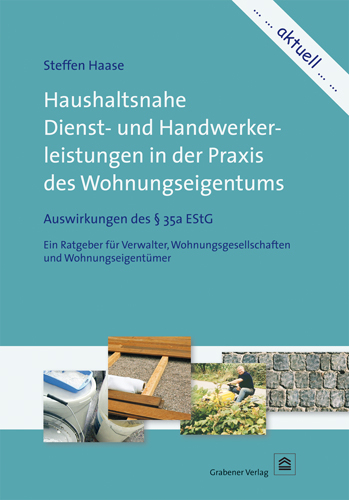 ... ... aktuell ... ...

Steffen Haase

Haushaltsnahe Dienst- und Handwerkerleistungen in der Praxis des Wohnungseigentums

Auswirkungen des § 35a EStG

Ein Ratgeber für Verwalter, Wohnungsgesellschaften und Wohnungseigentümer

Grabener Verlag